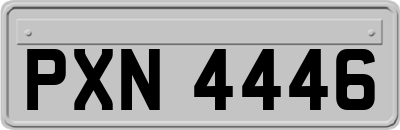 PXN 4446